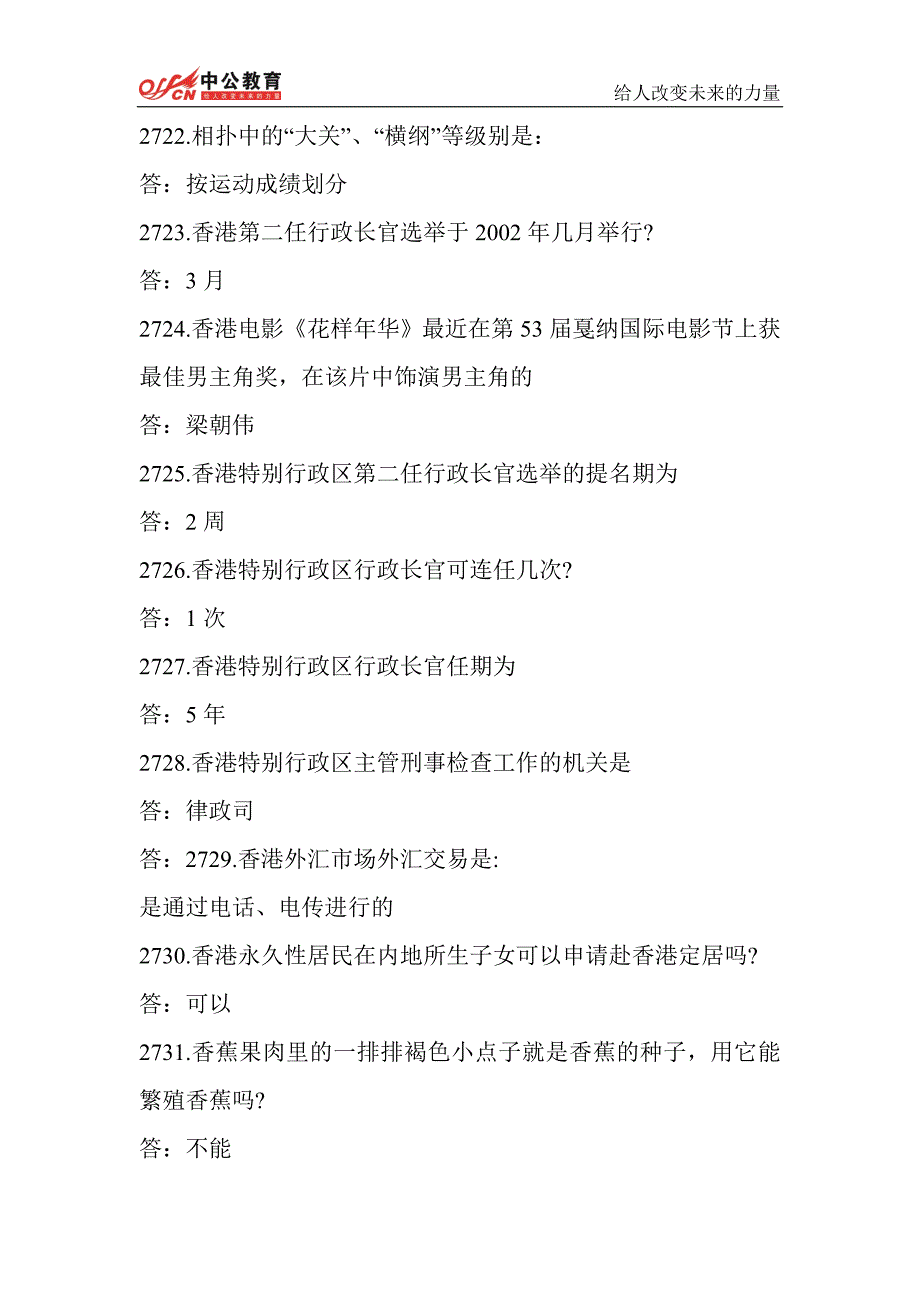 offcn 中公教育 给人改变未来的力量

给人改变未来的力量

2722.相扑中的“大关”、“横纲”等级别是：

答：按运动成绩划分

2723.香港第二任行政长官选举于 2002 年几月举行?

答：3 月

2724.香港电影《花样年华》最近在第 53 届戛纳国际电影节上获最佳男主角奖，在该片中饰演男主角的

答：梁朝伟

2725.香港特别行政区第二任行政长官选举的提名期为

答：2 周

2726.香港特别行政区行政长官可连任几次?

答：1 次

2727.香港特别行政区行政长官任期为

答：5 年

2728.香港特别行政区主管刑事检查工作的机关是

答：律政司

答：2729.香港外汇市场外汇交易是:

是通过电话、电传进行的

2730.香港永久性居民在内地所生子女可以申请赴香港定居吗?

答：可以

2731.香蕉果肉里的一排排褐色小点子就是香蕉的种子，用它能繁殖香蕉吗?

答：不能